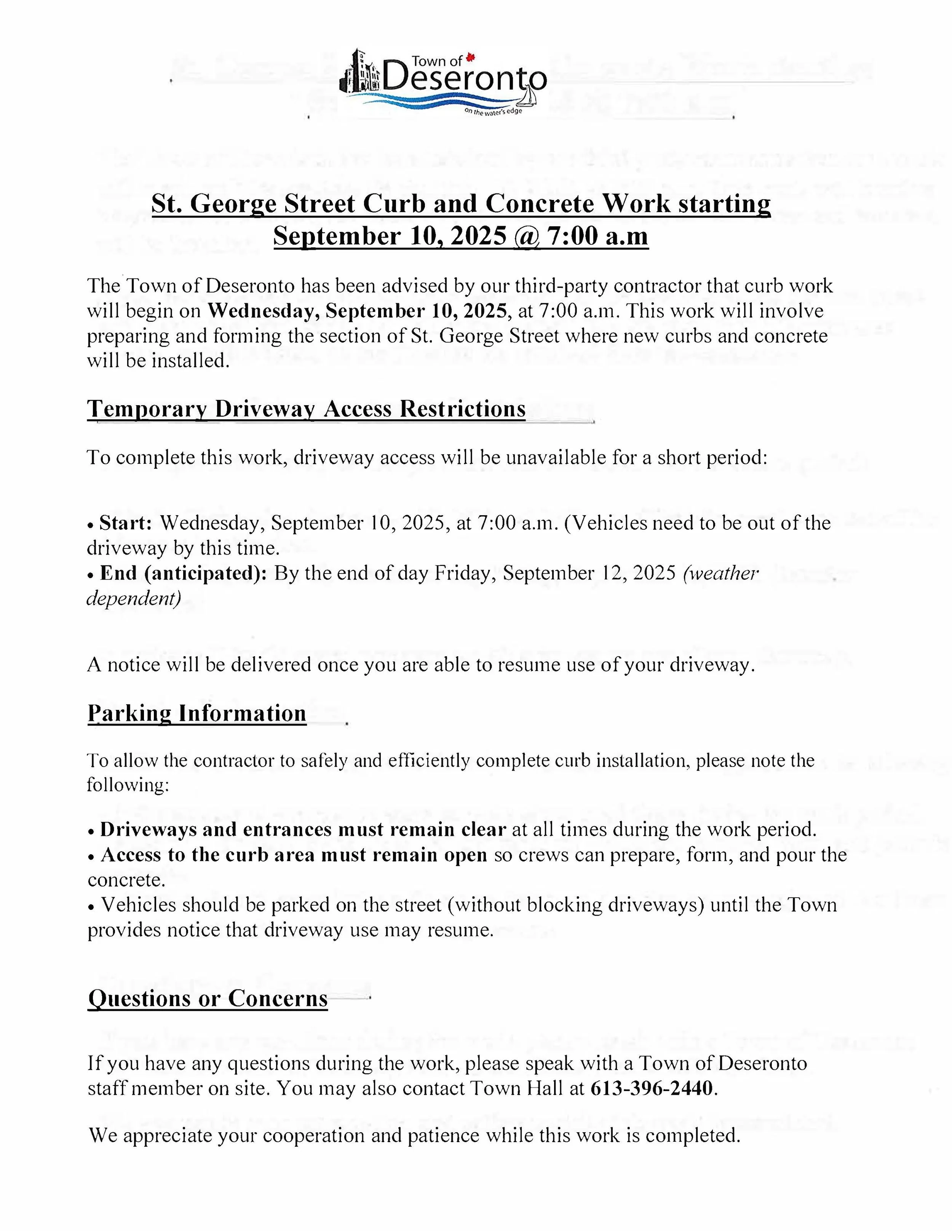 Town of Deseronto
on the water's edge

St. George Street Curb and Concrete Work starting September 10, 2025 @ 7:00 a.m

The Town of Deseronto has been advised by our third-party contractor that curb work will begin on Wednesday, September 10, 2025, at 7:00 a.m. This work will involve preparing and forming the section of St. George Street where new curbs and concrete will be installed.

Temporary Driveway Access Restrictions

To complete this work, driveway access will be unavailable for a short period:

• Start: Wednesday, September 10, 2025, at 7:00 a.m. (Vehicles need to be out of the driveway by this time.
• End (anticipated): By the end of day Friday, September 12, 2025 (weather dependent)

A notice will be delivered once you are able to resume use of your driveway.

Parking Information

To allow the contractor to safely and efficiently complete curb installation, please note the following:

• Driveways and entrances must remain clear at all times during the work period.
• Access to the curb area must remain open so crews can prepare, form, and pour the concrete.
• Vehicles should be parked on the street (without blocking driveways) until the Town provides notice that driveway use may resume.

Questions or Concerns

If you have any questions during the work, please speak with a Town of Deseronto staff member on site. You may also contact Town Hall at 613-396-2440.

We appreciate your cooperation and patience while this work is completed.